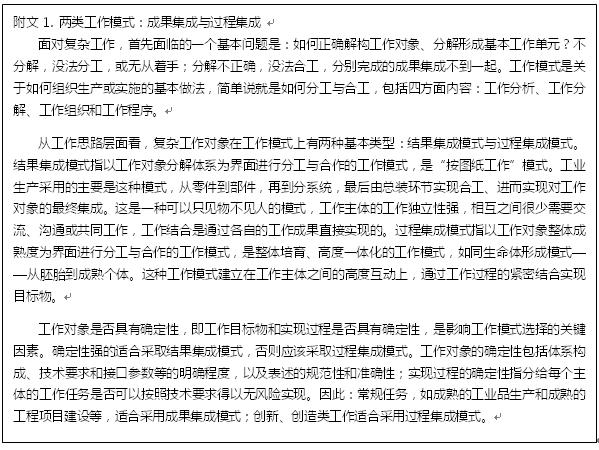 附文 1. 两类工作模式：成果集成与过程集成

面对复杂工作，首先面临的一个基本问题是：如何正确解构工作对象、分解形成基本工作单元？不分解，没法分工，或无从着手；分解不正确，没法合工，分别完成的成果集成不到一起。工作模式是关于如何组织生产或实施的基本做法，简单说就是如何分工与合工，包括四方面内容：工作分析、工作分解、工作组织和工作程序。

从工作思路层面看，复杂工作对象在工作模式上有两种基本类型：结果集成模式与过程集成模式。结果集成模式指以工作对象分解体系为界面进行分工与合作的工作模式，是“按图纸工作”模式。工业生产采用的主要是这种模式，从零件到部件，再到分系统，最后由总装环节实现合工、进而实现对工作对象的最终集成。这是一种可以只见物不见人的模式，工作主体的工作独立性强，相互之间很少需要交流、沟通或共同工作，工作结合是通过各自的工作成果直接实现的。过程集成模式指以工作对象整体成熟度为界面进行分工与合作的工作模式，是整体培育、高度一体化的工作模式，如同生命体形成模式——从胚胎到成熟个体。这种工作模式建立在工作主体之间的高度互动上，通过工作过程的紧密结合实现目标物。

工作对象是否具有确定性，即工作目标物和实现过程是否具有确定性，是影响工作模式选择的关键因素。确定性强的适合采取结果集成模式，否则应该采取过程集成模式。工作对象的确定性包括体系构成、技术要求和接口参数等的明确程度，以及表述的规范性和准确性；实现过程的确定性指分给每个主体的工作任务是否可以按照技术要求得以无风险实现。因此：常规任务，如成熟的工业品生产和成熟的工程项目建设等，适合采用成果集成模式；创新、创造类工作适合采用过程集成模式。